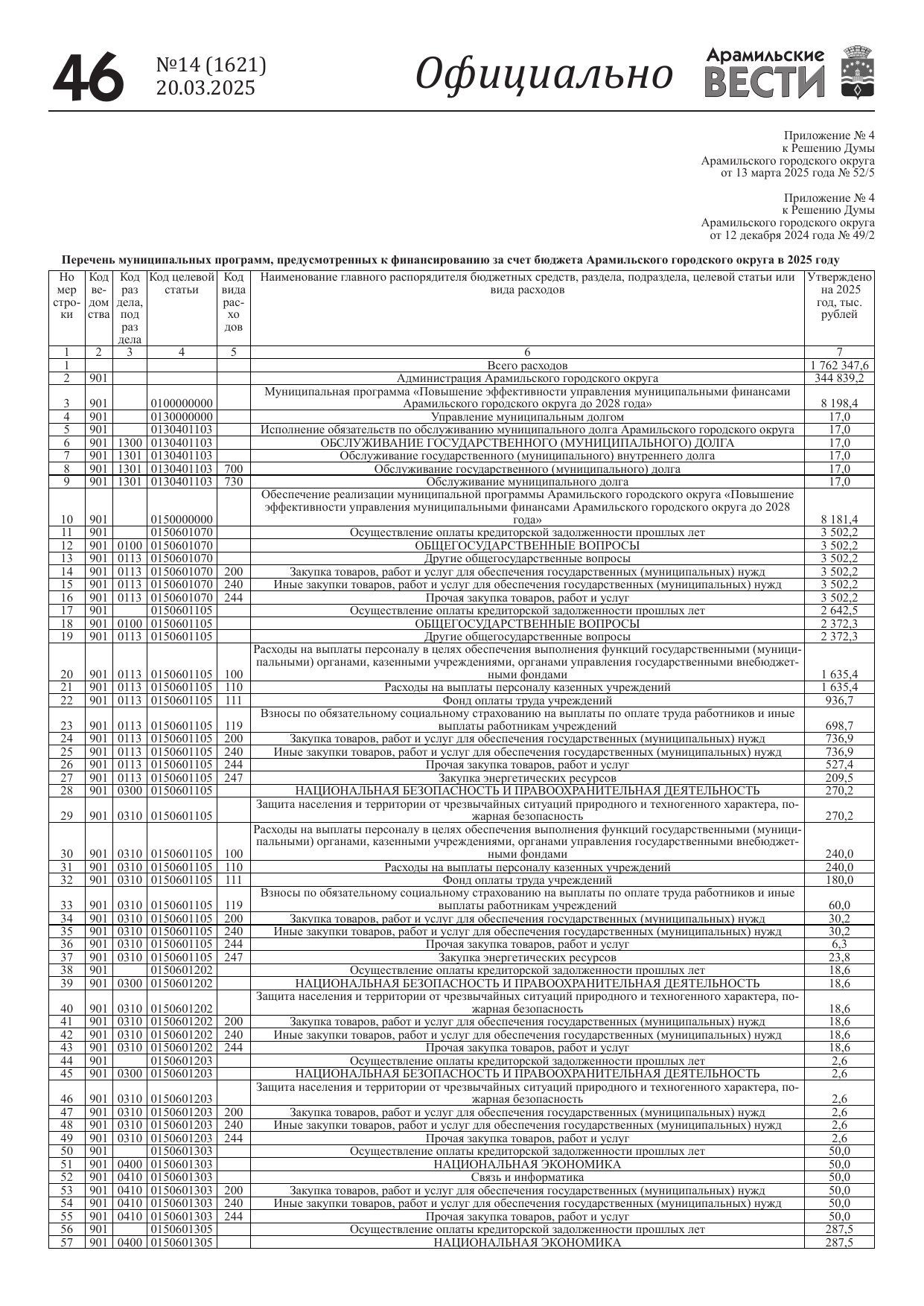 46 №14 (1621) 20.03.2025 Официально Арамильские ВЕСТИ

Приложение № 4
к Решению Думы
Арамильского городского округа
от 13 марта 2025 года № 52/5

Приложение № 4
к Решению Думы
Арамильского городского округа
от 12 декабря 2024 года № 49/2

Перечень муниципальных программ, предусмотренных к финансированию за счет бюджета Арамильского городского округа в 2025 году

| Номер строки | Код ведомства | Код раздела, подраздела | Код целевой статьи | Код вида расходов | Наименование главного распорядителя бюджетных средств, раздела, подраздела, целевой статьи или вида расходов | Утверждено на 2025 год, тыс. рублей |
|---|---|---|---|---|---|---|
| 1 | 2 | 3 | 4 | 5 | 6 | 7 |
| 1 | | | | | Всего расходов | 1 762 347,6 |
| 2 | 901 | | | | Администрация Арамильского городского округа | 344 839,2 |
| 3 | 901 | | 0100000000 | | Муниципальная программа «Повышение эффективности управления муниципальными финансами Арамильского городского округа до 2028 года» | 8 198,4 |
| 4 | 901 | | 0130000000 | | Управление муниципальным долгом | 17,0 |
| 5 | 901 | | 0130401103 | | Исполнение обязательств по обслуживанию муниципального долга Арамильского городского округа | 17,0 |
| 6 | 901 | 1300 | 0130401103 | | ОБСЛУЖИВАНИЕ ГОСУДАРСТВЕННОГО (МУНИЦИПАЛЬНОГО) ДОЛГА | 17,0 |
| 7 | 901 | 1301 | 0130401103 | | Обслуживание государственного (муниципального) внутреннего долга | 17,0 |
| 8 | 901 | 1301 | 0130401103 | 700 | Обслуживание государственного (муниципального) долга | 17,0 |
| 9 | 901 | 1301 | 0130401103 | 730 | Обслуживание муниципального долга | 17,0 |
| 10 | 901 | | 0150000000 | | Обеспечение реализации муниципальной программы Арамильского городского округа «Повышение эффективности управления муниципальными финансами Арамильского городского округа до 2028 года» | 8 181,4 |
| 11 | 901 | | 0150601070 | | Осуществление оплаты кредиторской задолженности прошлых лет | 3 502,2 |
| 12 | 901 | 0100 | 0150601070 | | ОБЩЕГОСУДАРСТВЕННЫЕ ВОПРОСЫ | 3 502,2 |
| 13 | 901 | 0113 | 0150601070 | | Другие общегосударственные вопросы | 3 502,2 |
| 14 | 901 | 0113 | 0150601070 | 200 | Закупка товаров, работ и услуг для обеспечения государственных (муниципальных) нужд | 3 502,2 |
| 15 | 901 | 0113 | 0150601070 | 240 | Иные закупки товаров, работ и услуг для обеспечения государственных (муниципальных) нужд | 3 502,2 |
| 16 | 901 | 0113 | 0150601070 | 244 | Прочая закупка товаров, работ и услуг | 3 502,2 |
| 17 | 901 | | 0150601105 | | Осуществление оплаты кредиторской задолженности прошлых лет | 2 642,5 |
| 18 | 901 | 0100 | 0150601105 | | ОБЩЕГОСУДАРСТВЕННЫЕ ВОПРОСЫ | 2 372,3 |
| 19 | 901 | 0113 | 0150601105 | | Другие общегосударственные вопросы | 2 372,3 |
| 20 | 901 | 0113 | 0150601105 | 100 | Расходы на выплаты персоналу в целях обеспечения выполнения функций государственными (муниципальными) органами, казенными учреждениями, органами управления государственными внебюджетными фондами | 1 635,4 |
| 21 | 901 | 0113 | 0150601105 | 110 | Расходы на выплаты персоналу казенных учреждений | 1 635,4 |
| 22 | 901 | 0113 | 0150601105 | 111 | Фонд оплаты труда учреждений | 936,7 |
| 23 | 901 | 0113 | 0150601105 | 119 | Взносы по обязательному социальному страхованию на выплаты по оплате труда работников и иные выплаты работникам учреждений | 698,7 |
| 24 | 901 | 0113 | 0150601105 | 200 | Закупка товаров, работ и услуг для обеспечения государственных (муниципальных) нужд | 736,9 |
| 25 | 901 | 0113 | 0150601105 | 240 | Иные закупки товаров, работ и услуг для обеспечения государственных (муниципальных) нужд | 736,9 |
| 26 | 901 | 0113 | 0150601105 | 244 | Прочая закупка товаров, работ и услуг | 527,4 |
| 27 | 901 | 0113 | 0150601105 | 247 | Закупка энергетических ресурсов | 209,5 |
| 28 | 901 | 0300 | 0150601105 | | НАЦИОНАЛЬНАЯ БЕЗОПАСНОСТЬ И ПРАВООХРАНИТЕЛЬНАЯ ДЕЯТЕЛЬНОСТЬ | 270,2 |
| 29 | 901 | 0310 | 0150601105 | | Защита населения и территории от чрезвычайных ситуаций природного и техногенного характера, пожарная безопасность | 270,2 |
| 30 | 901 | 0310 | 0150601105 | 100 | Расходы на выплаты персоналу в целях обеспечения выполнения функций государственными (муниципальными) органами, казенными учреждениями, органами управления государственными внебюджетными фондами | 240,0 |
| 31 | 901 | 0310 | 0150601105 | 110 | Расходы на выплаты персоналу казенных учреждений | 240,0 |
| 32 | 901 | 0310 | 0150601105 | 111 | Фонд оплаты труда учреждений | 180,0 |
| 33 | 901 | 0310 | 0150601105 | 119 | Взносы по обязательному социальному страхованию на выплаты по оплате труда работников и иные выплаты работникам учреждений | 60,0 |
| 34 | 901 | 0310 | 0150601105 | 200 | Закупка товаров, работ и услуг для обеспечения государственных (муниципальных) нужд | 30,2 |
| 35 | 901 | 0310 | 0150601105 | 240 | Иные закупки товаров, работ и услуг для обеспечения государственных (муниципальных) нужд | 30,2 |
| 36 | 901 | 0310 | 0150601105 | 244 | Прочая закупка товаров, работ и услуг | 6,3 |
| 37 | 901 | 0310 | 0150601105 | 247 | Закупка энергетических ресурсов | 23,8 |
| 38 | 901 | | 0150601202 | | Осуществление оплаты кредиторской задолженности прошлых лет | 18,6 |
| 39 | 901 | 0300 | 0150601202 | | НАЦИОНАЛЬНАЯ БЕЗОПАСНОСТЬ И ПРАВООХРАНИТЕЛЬНАЯ ДЕЯТЕЛЬНОСТЬ | 18,6 |
| 40 | 901 | 0310 | 0150601202 | | Защита населения и территории от чрезвычайных ситуаций природного и техногенного характера, пожарная безопасность | 18,6 |
| 41 | 901 | 0310 | 0150601202 | 200 | Закупка товаров, работ и услуг для обеспечения государственных (муниципальных) нужд | 18,6 |
| 42 | 901 | 0310 | 0150601202 | 240 | Иные закупки товаров, работ и услуг для обеспечения государственных (муниципальных) нужд | 18,6 |
| 43 | 901 | 0310 | 0150601202 | 244 | Прочая закупка товаров, работ и услуг | 18,6 |
| 44 | 901 | | 0150601203 | | Осуществление оплаты кредиторской задолженности прошлых лет | 2,6 |
| 45 | 901 | 0300 | 0150601203 | | НАЦИОНАЛЬНАЯ БЕЗОПАСНОСТЬ И ПРАВООХРАНИТЕЛЬНАЯ ДЕЯТЕЛЬНОСТЬ | 2,6 |
| 46 | 901 | 0310 | 0150601203 | | Защита населения и территории от чрезвычайных ситуаций природного и техногенного характера, пожарная безопасность | 2,6 |
| 47 | 901 | 0310 | 0150601203 | 200 | Закупка товаров, работ и услуг для обеспечения государственных (муниципальных) нужд | 2,6 |
| 48 | 901 | 0310 | 0150601203 | 240 | Иные закупки товаров, работ и услуг для обеспечения государственных (муниципальных) нужд | 2,6 |
| 49 | 901 | 0310 | 0150601203 | 244 | Прочая закупка товаров, работ и услуг | 2,6 |
| 50 | 901 | | 0150601303 | | Осуществление оплаты кредиторской задолженности прошлых лет | 50,0 |
| 51 | 901 | 0400 | 0150601303 | | НАЦИОНАЛЬНАЯ ЭКОНОМИКА | 50,0 |
| 52 | 901 | 0410 | 0150601303 | | Связь и информатика | 50,0 |
| 53 | 901 | 0410 | 0150601303 | 200 | Закупка товаров, работ и услуг для обеспечения государственных (муниципальных) нужд | 50,0 |
| 54 | 901 | 0410 | 0150601303 | 240 | Иные закупки товаров, работ и услуг для обеспечения государственных (муниципальных) нужд | 50,0 |
| 55 | 901 | 0410 | 0150601303 | 244 | Прочая закупка товаров, работ и услуг | 50,0 |
| 56 | 901 | | 0150601305 | | Осуществление оплаты кредиторской задолженности прошлых лет | 287,5 |
| 57 | 901 | 0400 | 0150601305 | | НАЦИОНАЛЬНАЯ ЭКОНОМИКА | 287,5 |